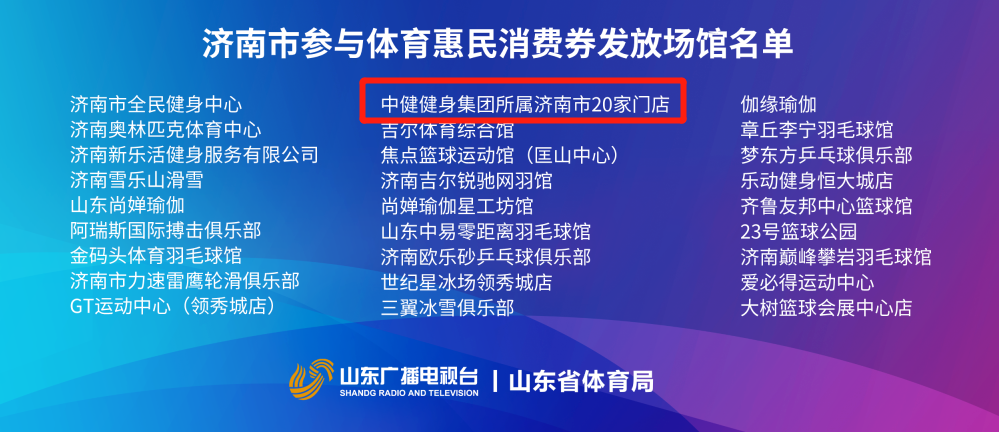 济南市参与体育惠民消费券发放场馆名单

济南市全民健身中心
济南奥林匹克体育中心
济南新乐活健身服务有限公司
济南雪乐山滑雪
山东尚婵瑜伽
阿瑞斯国际搏击俱乐部
金码头体育羽毛球馆
济南市力速雷鹰轮滑俱乐部
GT运动中心（领秀城店）

中健健身集团所属济南市20家门店
吉尔体育综合馆
焦点篮球运动馆（匡山中心）
济南吉尔锐驰网羽馆
尚婵瑜伽星工坊馆
山东中易零距离羽毛球馆
济南欧乐砂乒乓球俱乐部
世纪星冰场领秀城店
三翼冰雪俱乐部

伽缘瑜伽
章丘李宁羽毛球馆
梦东方乒乓球俱乐部
乐动健身恒大城店
齐鲁友邦中心篮球馆
23号篮球公园
济南巅峰攀岩羽毛球馆
爱必得运动中心
大树篮球会展中心店

山东广播电视台
SHANDG RADIO AND TELEVISION
山东省体育局